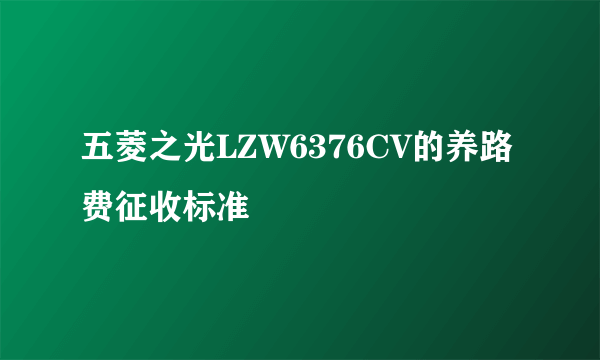 五菱之光LZW6376CV的养路费征收标准